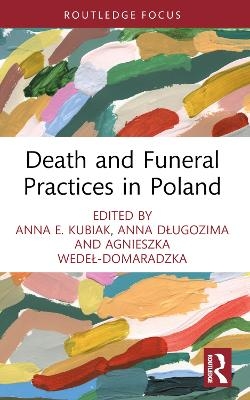 ROUTLEDGE FOCUS

Death and Funeral Practices in Poland

EDITED BY
ANNA E. KUBIAK, ANNA DŁUGOZIMA AND AGNIESZKA WEDEŁ-DOMARADZKA

ROUTLEDGE